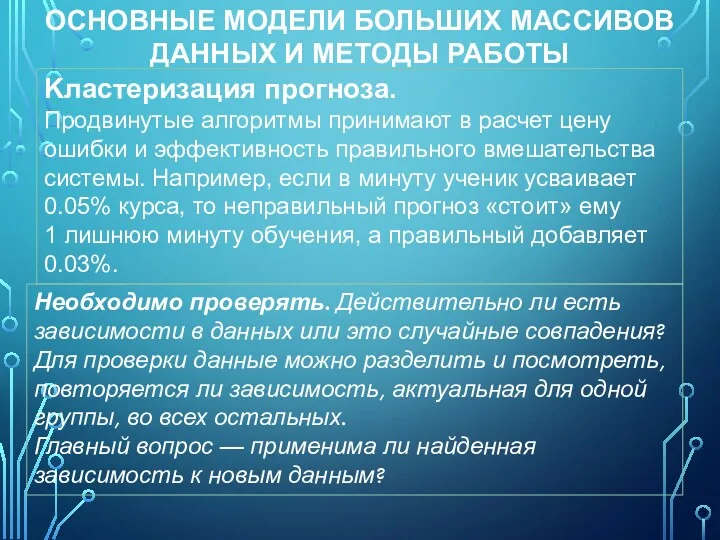 ОСНОВНЫЕ МОДЕЛИ БОЛЬШИХ МАССИВОВ ДАННЫХ И МЕТОДЫ РАБОТЫ

Кластеризация прогноза.
Продвинутые алгоритмы принимают в расчет цену ошибки и эффективность правильного вмешательства системы. Например, если в минуту ученик усваивает 0.05% курса, то неправильный прогноз «стоит» ему 1 лишнюю минуту обучения, а правильный добавляет 0.03%.

Необходимо проверять. Действительно ли есть зависимости в данных или это случайные совпадения? Для проверки данные можно разделить и посмотреть, повторяется ли зависимость, актуальная для одной группы, во всех остальных.
Главный вопрос — применима ли найденная зависимость к новым данным?